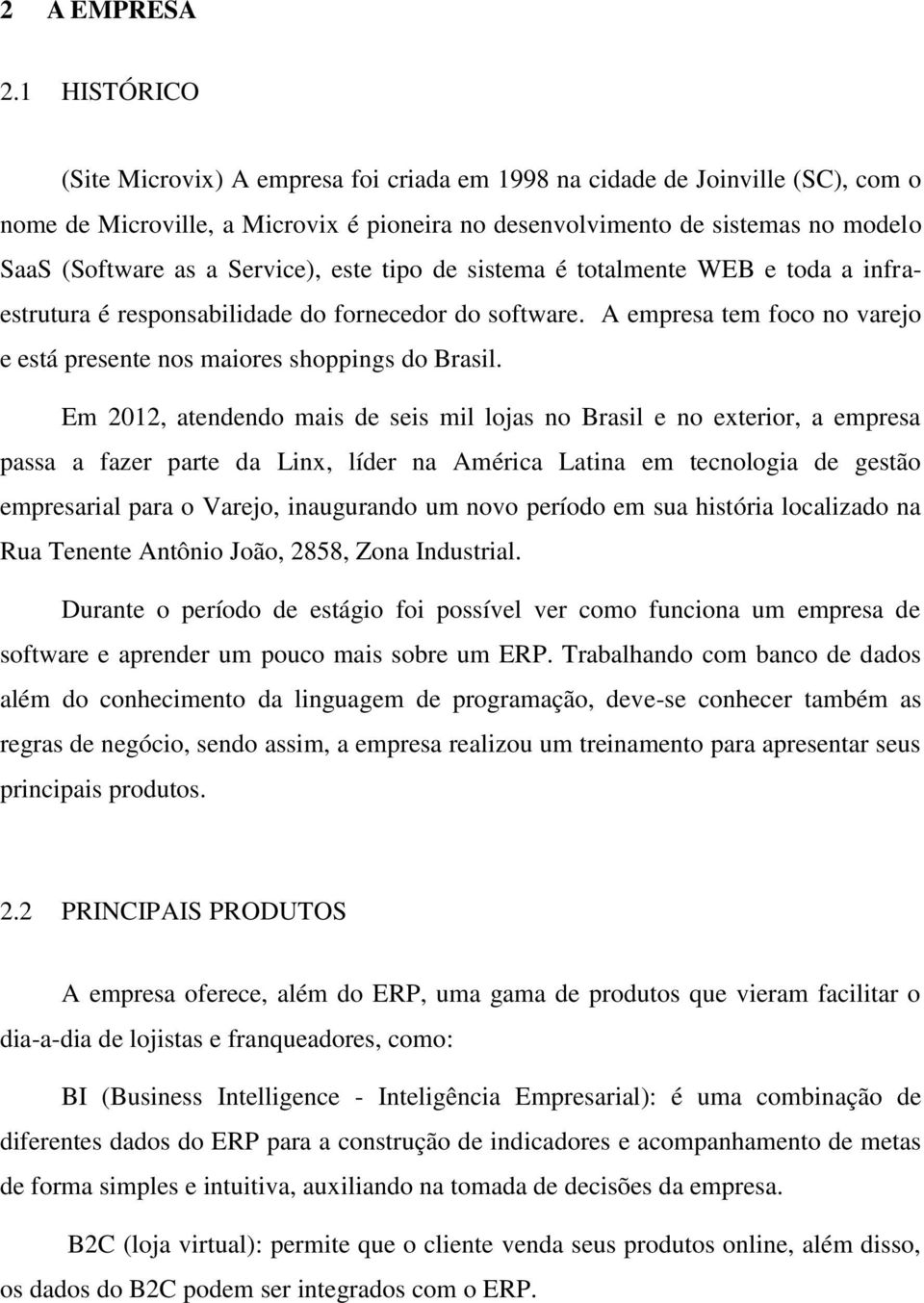 2 A EMPRESA

2.1 HISTÓRICO

(Site Microvix) A empresa foi criada em 1998 na cidade de Joinville (SC), com o nome de Microville, a Microvix é pioneira no desenvolvimento de sistemas no modelo SaaS (Software as a Service), este tipo de sistema é totalmente WEB e toda a infraestrutura é responsabilidade do fornecedor do software. A empresa tem foco no varejo e está presente nos maiores shoppings do Brasil.

Em 2012, atendendo mais de seis mil lojas no Brasil e no exterior, a empresa passa a fazer parte da Linx, líder na América Latina em tecnologia de gestão empresarial para o Varejo, inaugurando um novo período em sua história localizado na Rua Tenente Antônio João, 2858, Zona Industrial.

Durante o período de estágio foi possível ver como funciona um empresa de software e aprender um pouco mais sobre um ERP. Trabalhando com banco de dados além do conhecimento da linguagem de programação, deve-se conhecer também as regras de negócio, sendo assim, a empresa realizou um treinamento para apresentar seus principais produtos.

2.2 PRINCIPAIS PRODUTOS

A empresa oferece, além do ERP, uma gama de produtos que vieram facilitar o dia-a-dia de lojistas e franqueadores, como:

BI (Business Intelligence - Inteligência Empresarial): é uma combinação de diferentes dados do ERP para a construção de indicadores e acompanhamento de metas de forma simples e intuitiva, auxiliando na tomada de decisões da empresa.

B2C (loja virtual): permite que o cliente venda seus produtos online, além disso, os dados do B2C podem ser integrados com o ERP.